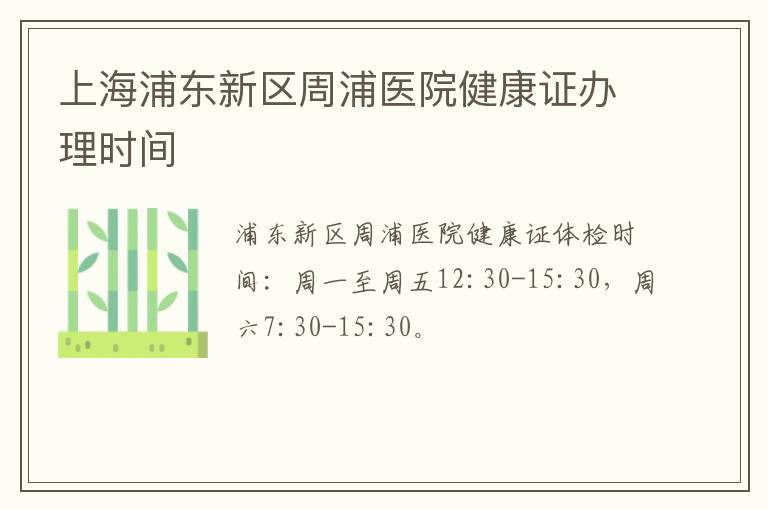 上海浦东新区周浦医院健康证办理时间

浦东新区周浦医院健康证体检时间：周一至周五12:30-15:30，周六7:30-15:30。